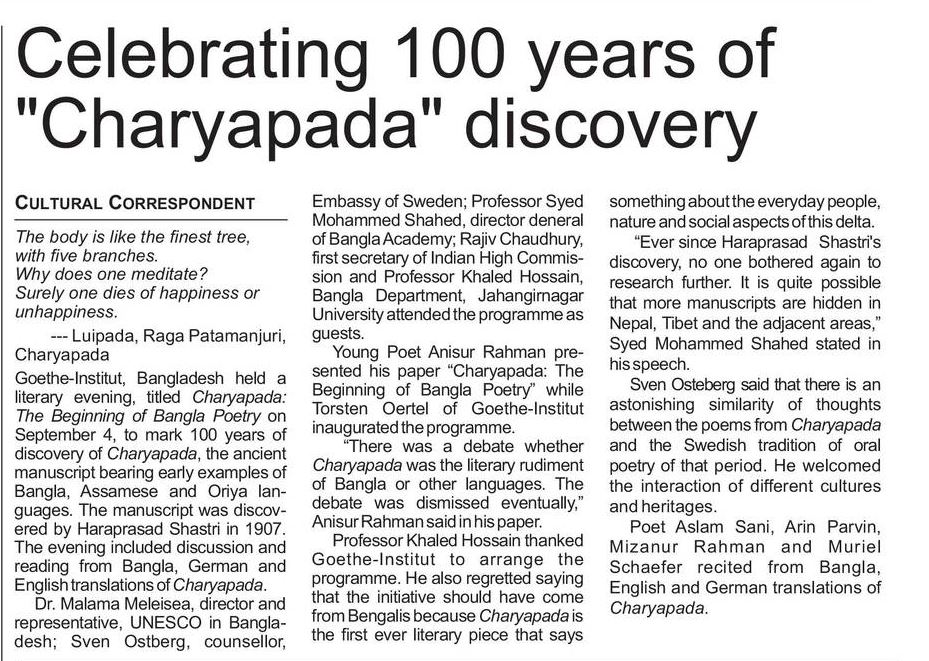 Celebrating 100 years of "Charyapada" discovery

CULTURAL CORRESPONDENT

The body is like the finest tree, with five branches.
Why does one meditate?
Surely one dies of happiness or unhappiness.

--- Luipada, Raga Patamanjuri, Charyapada

Goethe-Institut, Bangladesh held a literary evening, titled Charyapada: The Beginning of Bangla Poetry on September 4, to mark 100 years of discovery of Charyapada, the ancient manuscript bearing early examples of Bangla, Assamese and Oriya languages. The manuscript was discovered by Haraprasad Shastri in 1907. The evening included discussion and reading from Bangla, German and English translations of Charyapada.

Dr. Malama Meleisea, director and representative, UNESCO in Bangladesh; Sven Ostberg, counsellor, Embassy of Sweden; Professor Syed Mohammed Shahed, director deneral of Bangla Academy; Rajiv Chaudhury, first secretary of Indian High Commission and Professor Khaled Hossain, Bangla Department, Jahangirnagar University attended the programme as guests.

Young Poet Anisur Rahman presented his paper "Charyapada: The Beginning of Bangla Poetry" while Torsten Oertel of Goethe-Institut inaugurated the programme.

"There was a debate whether Charyapada was the literary rudiment of Bangla or other languages. The debate was dismissed eventually," Anisur Rahman said in his paper.

Professor Khaled Hossain thanked Goethe-Institut to arrange the programme. He also regretted saying that the initiative should have come from Bengalis because Charyapada is the first ever literary piece that says something about the everyday people, nature and social aspects of this delta.

"Ever since Haraprasad Shastri's discovery, no one bothered again to research further. It is quite possible that more manuscripts are hidden in Nepal, Tibet and the adjacent areas," Syed Mohammed Shahed stated in his speech.

Sven Osteberg said that there is an astonishing similarity of thoughts between the poems from Charyapada and the Swedish tradition of oral poetry of that period. He welcomed the interaction of different cultures and heritages.

Poet Aslam Sani, Arin Parvin, Mizanur Rahman and Muriel Schaefer recited from Bangla, English and German translations of Charyapada.